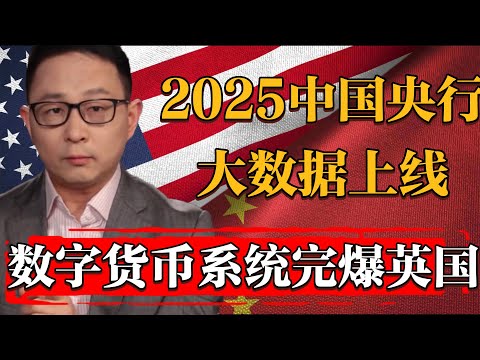 2025中国央行
大数据上线

数字货币系统完爆英国